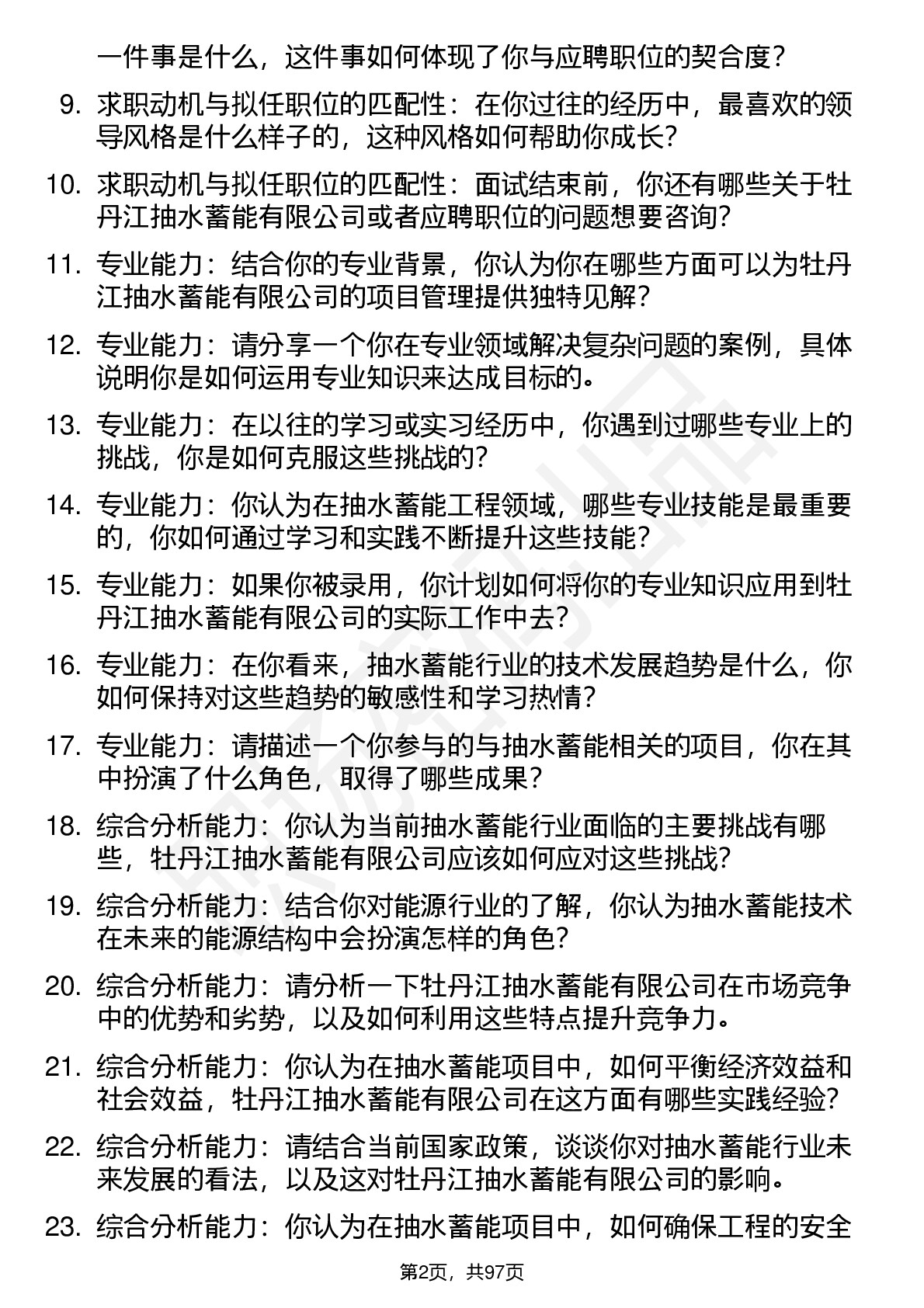 一件事是什么，这件事如何体现了你与应聘职位的契合度？

9. 求职动机与拟任职位的匹配性：在你过往的经历中，最喜欢的领导风格是什么样子的，这种风格如何帮助你成长？

10. 求职动机与拟任职位的匹配性：面试结束前，你还有哪些关于牡丹江抽水蓄能有限公司或者应聘职位的问题想要咨询？

11. 专业能力：结合你的专业背景，你认为你在哪些方面可以为牡丹江抽水蓄能有限公司的项目管理提供独特见解？

12. 专业能力：请分享一个你在专业领域解决复杂问题的案例，具体说明你是如何运用专业知识来达成目标的。

13. 专业能力：在以往的学习或实习经历中，你遇到过哪些专业上的挑战，你是如何克服这些挑战的？

14. 专业能力：你认为在抽水蓄能工程领域，哪些专业技能是最重要的，你如何通过学习和实践不断提升这些技能？

15. 专业能力：如果你被录用，你计划如何将你的专业知识应用到牡丹江抽水蓄能有限公司的实际工作中去？

16. 专业能力：在你看来，抽水蓄能行业的技术发展趋势是什么，你如何保持对这些趋势的敏感性和学习热情？

17. 专业能力：请描述一个你参与的与抽水蓄能相关的项目，你在其中扮演了什么角色，取得了哪些成果？

18. 综合分析能力：你认为当前抽水蓄能行业面临的主要挑战有哪些，牡丹江抽水蓄能有限公司应该如何应对这些挑战？

19. 综合分析能力：结合你对能源行业的了解，你认为抽水蓄能技术在未来的能源结构中会扮演怎样的角色？

20. 综合分析能力：请分析一下牡丹江抽水蓄能有限公司在市场竞争中的优势和劣势，以及如何利用这些特点提升竞争力。

21. 综合分析能力：你认为在抽水蓄能项目中，如何平衡经济效益和社会效益，牡丹江抽水蓄能有限公司在这方面有哪些实践经验？

22. 综合分析能力：请结合当前国家政策，谈谈你对抽水蓄能行业未来发展的看法，以及这对牡丹江抽水蓄能有限公司的影响。

23. 综合分析能力：你认为在抽水蓄能项目中，如何确保工程的安全

第2页，共97页